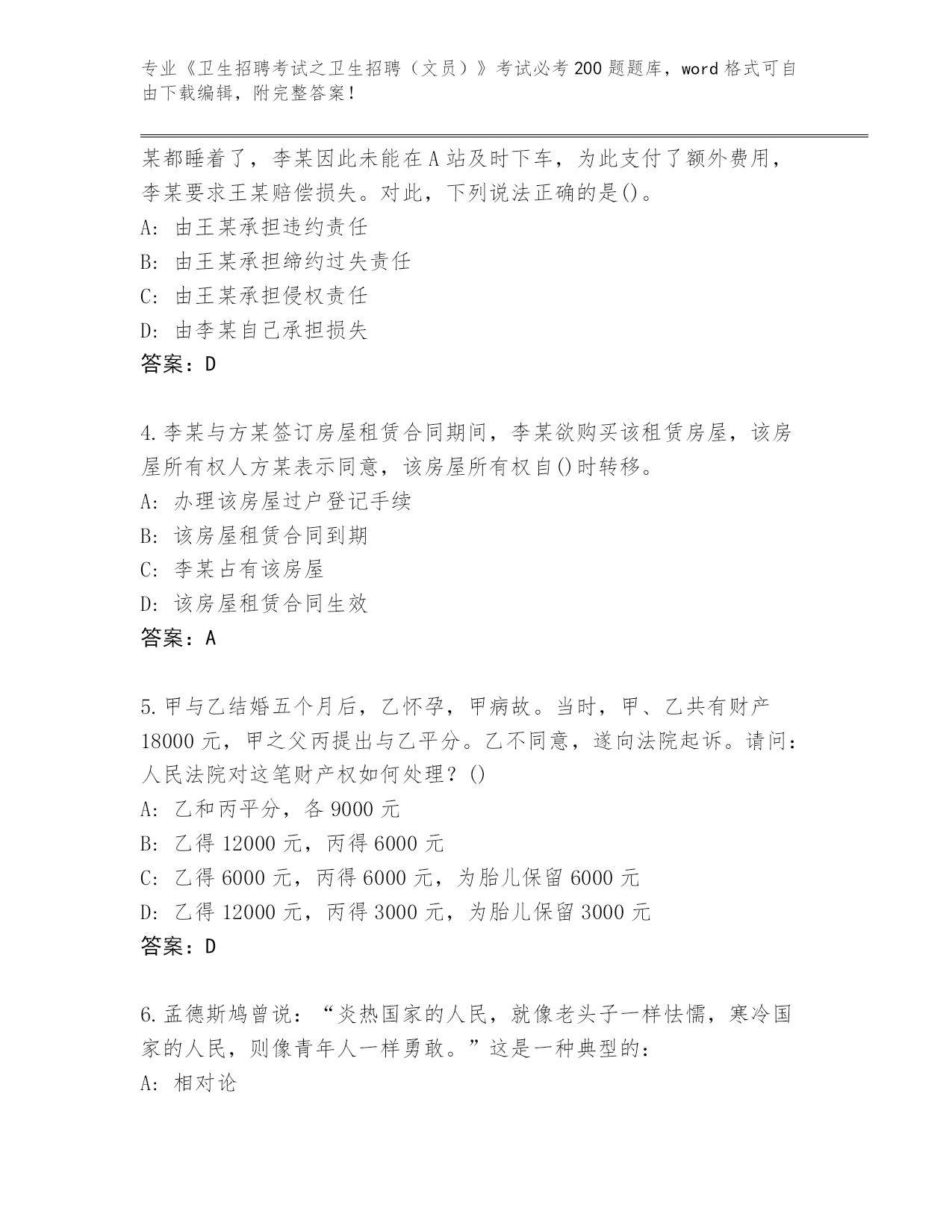 专业《卫生招聘考试之卫生招聘（文员）》考试必考200题题库，word格式可自由下载编辑，附完整答案！

某都睡着了，李某因此未能在A站及时下车，为此支付了额外费用，李某要求王某赔偿损失。对此，下列说法正确的是()。
A：由王某承担违约责任
B：由王某承担缔约过失责任
C：由王某承担侵权责任
D：由李某自己承担损失
答案：D

4.李某与方某签订房屋租赁合同期间，李某欲购买该租赁房屋，该房屋所有权人方某表示同意，该房屋所有权自()时转移。
A：办理该房屋过户登记手续
B：该房屋租赁合同到期
C：李某占有该房屋
D：该房屋租赁合同生效
答案：A

5.甲与乙结婚五个月后，乙怀孕，甲病故。当时，甲、乙共有财产18000元，甲之父丙提出与乙平分。乙不同意，遂向法院起诉。请问：人民法院对这笔财产权如何处理？()
A：乙和丙平分，各9000元
B：乙得12000元，丙得6000元
C：乙得6000元，丙得6000元，为胎儿保留6000元
D：乙得12000元，丙得3000元，为胎儿保留3000元
答案：D

6.孟德斯鸠曾说：“炎热国家的人民，就像老头子一样怯懦，寒冷国家的人民，则像青年人一样勇敢。”这是一种典型的：
A：相对论